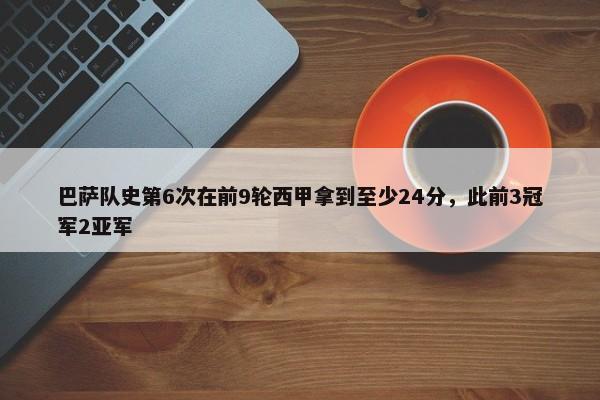 巴萨队史第6次在前9轮西甲拿到至少24分，此前3冠军2亚军